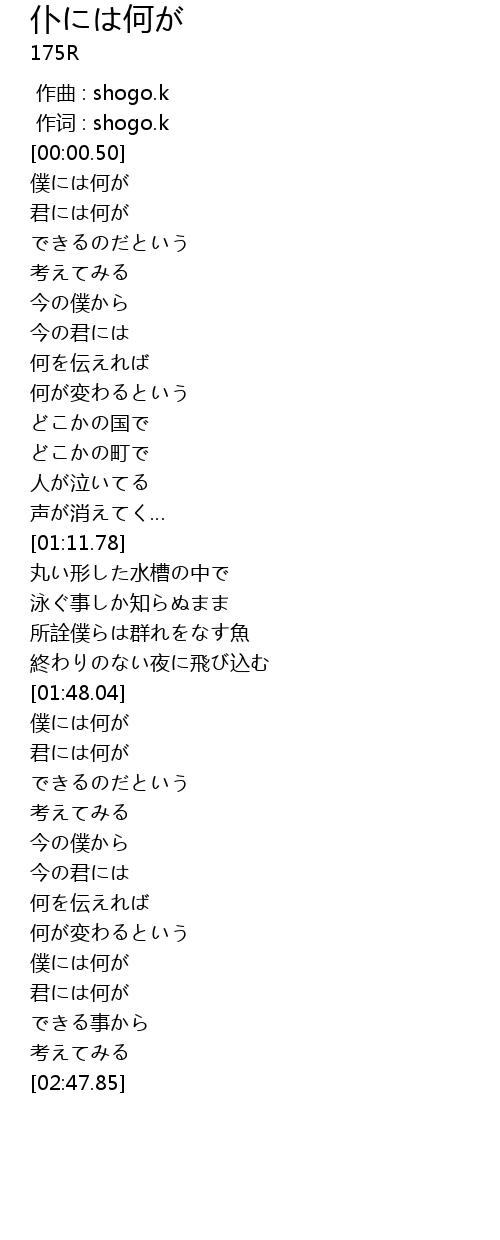 仆には何が
175R

作曲 : shogo.k
作词 : shogo.k
[00:00.50]
僕には何が
君には何が
できるのだという
考えてみる
今の僕から
今の君には
何を伝えれば
何が変わるという
どこかの国で
どこかの町で
人が泣いてる
声が消えてく...
[01:11.78]
丸い形した水槽の中で
泳ぐ事しか知らぬまま
所詮僕らは群れをなす魚
終わりのない夜に飛び込む
[01:48.04]
僕には何が
君には何が
できるのだという
考えてみる
今の僕から
今の君には
何を伝えれば
何が変わるという
僕には何が
君には何が
できる事から
考えてみる
[02:47.85]